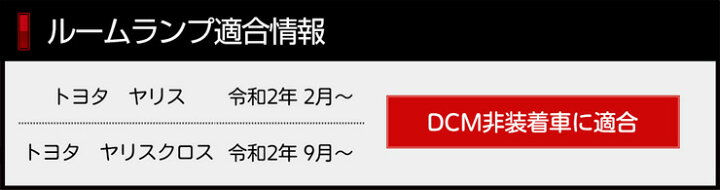 ルームランプ適合情報

トヨタ　ヤリス　令和2年 2月～

トヨタ　ヤリスクロス　令和2年 9月～

DCM非装着車に適合